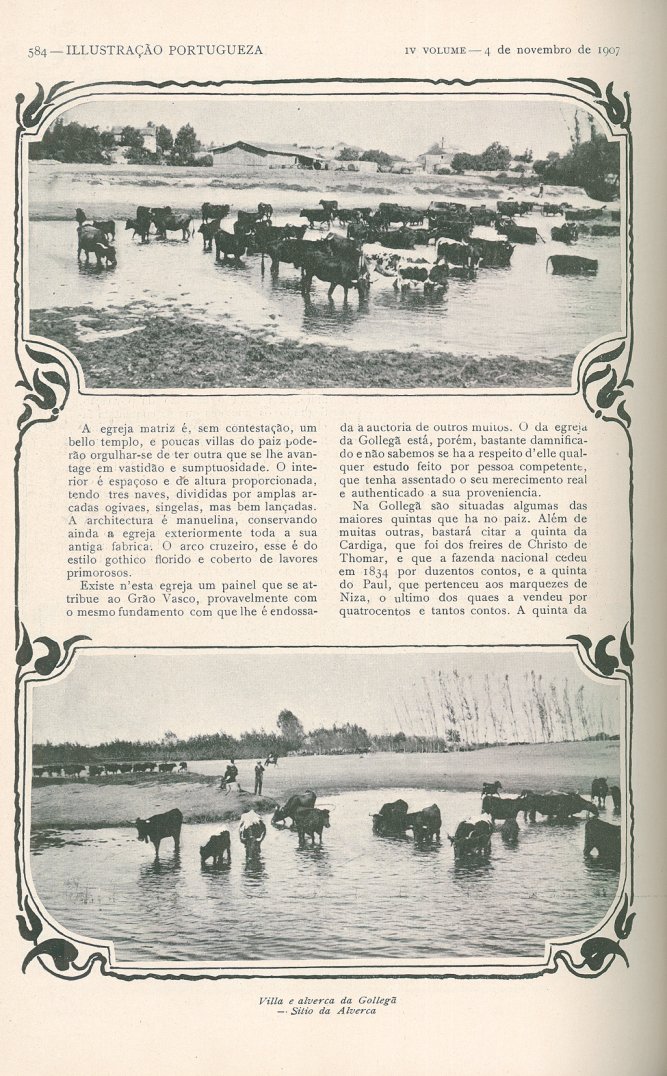 584 — ILLUSTRAÇÃO PORTUGUEZA

IV VOLUME — 4 de novembro de 1907

A egreja matriz é, sem contestação, um bello templo, e poucas villas do paiz poderão orgulhar-se de ter outra que se lhe avantage em vastidão e sumptuosidade. O interior é espaçoso e de altura proporcionada, tendo tres naves, divididas por amplas arcadas ogivaes, singelas, mas bem lançadas. A architectura é manuelina, conservando ainda a egreja exteriormente toda a sua antiga fabrica. O arco cruzeiro, esse é do estilo gothico florido e coberto de lavores primorosos.

Existe n'esta egreja um painel que se attribue ao Grão Vasco, provavelmente com o mesmo fundamento com que lhe é endossada a auctoria de outros muitos. O da egreja da Gollegã está, porém, bastante damnificado e não sabemos se ha a respeito d'elle qualquer estudo feito por pessoa competente, que tenha assentado o seu merecimento real e authenticado a sua proveniencia.

Na Gollegã são situadas algumas das maiores quintas que ha no paiz. Além de muitas outras, bastará citar a quinta da Cardiga, que foi dos freires de Christo de Thomar, e que a fazenda nacional cedeu em 1834 por duzentos contos, e a quinta do Paul, que pertenceu aos marquezes de Niza, o ultimo dos quaes a vendeu por quatrocentos e tantos contos. A quinta da

Villa e alverca da Gollegã
— Sitio da Alverca